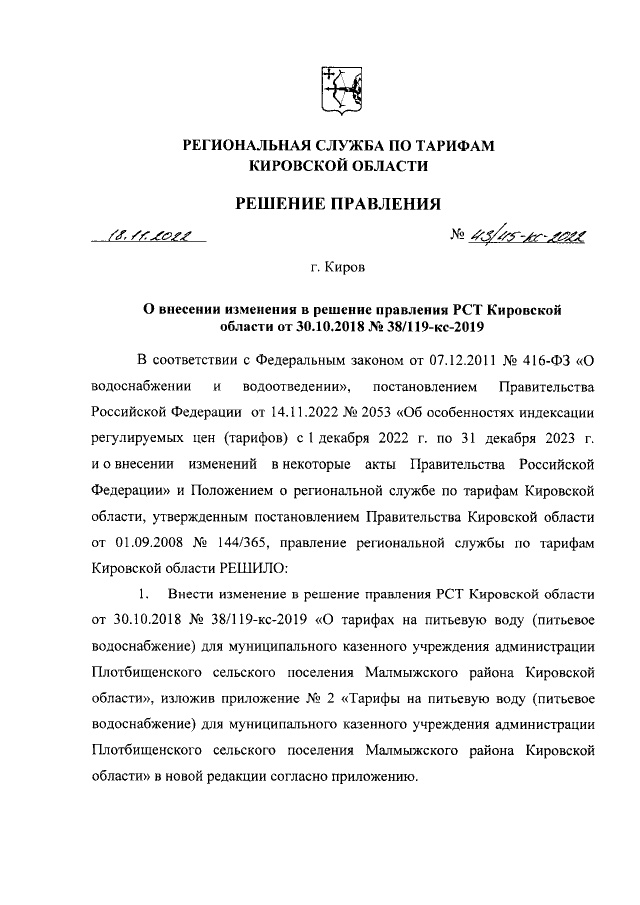 РЕГИОНАЛЬНАЯ СЛУЖБА ПО ТАРИФАМ КИРОВСКОЙ ОБЛАСТИ

РЕШЕНИЕ ПРАВЛЕНИЯ

18.11.2022 № 43/115-кс-2022

г. Киров

О внесении изменения в решение правления РСТ Кировской области от 30.10.2018 № 38/119-кс-2019

В соответствии с Федеральным законом от 07.12.2011 № 416-ФЗ «О водоснабжении и водоотведении», постановлением Правительства Российской Федерации от 14.11.2022 № 2053 «Об особенностях индексации регулируемых цен (тарифов) с 1 декабря 2022 г. по 31 декабря 2023 г. и о внесении изменений в некоторые акты Правительства Российской Федерации» и Положением о региональной службе по тарифам Кировской области, утвержденным постановлением Правительства Кировской области от 01.09.2008 № 144/365, правление региональной службы по тарифам Кировской области РЕШИЛО:

1. Внести изменение в решение правления РСТ Кировской области от 30.10.2018 № 38/119-кс-2019 «О тарифах на питьевую воду (питьевое водоснабжение) для муниципального казенного учреждения администрации Плотбищенского сельского поселения Малмыжского района Кировской области», изложив приложение № 2 «Тарифы на питьевую воду (питьевое водоснабжение) для муниципального казенного учреждения администрации Плотбищенского сельского поселения Малмыжского района Кировской области» в новой редакции согласно приложению.